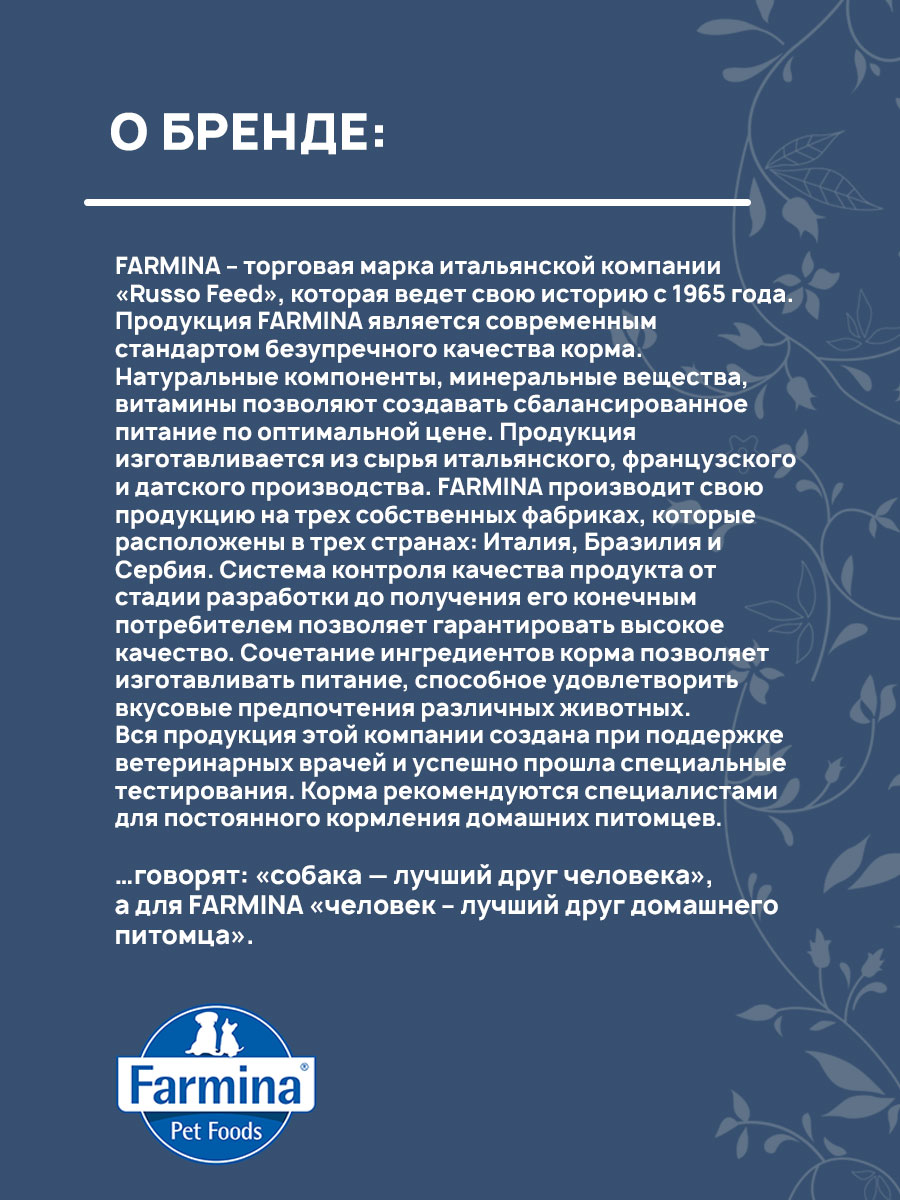 О БРЕНДЕ:

FARMINA – торговая марка итальянской компании «Russo Feed», которая ведет свою историю с 1965 года. Продукция FARMINA является современным стандартом безупречного качества корма. Натуральные компоненты, минеральные вещества, витамины позволяют создавать сбалансированное питание по оптимальной цене. Продукция изготавливается из сырья итальянского, французского и датского производства. FARMINA производит свою продукцию на трех собственных фабриках, которые расположены в трех странах: Италия, Бразилия и Сербия. Система контроля качества продукта от стадии разработки до получения его конечным потребителем позволяет гарантировать высокое качество. Сочетание ингредиентов корма позволяет изготавливать питание, способное удовлетворить вкусовые предпочтения различных животных.
Вся продукция этой компании создана при поддержке ветеринарных врачей и успешно прошла специальные тестирования. Корма рекомендуются специалистами для постоянного кормления домашних питомцев.

...говорят: «собака — лучший друг человека», а для FARMINA «человек – лучший друг домашнего питомца».

Farmina®
Pet Foods